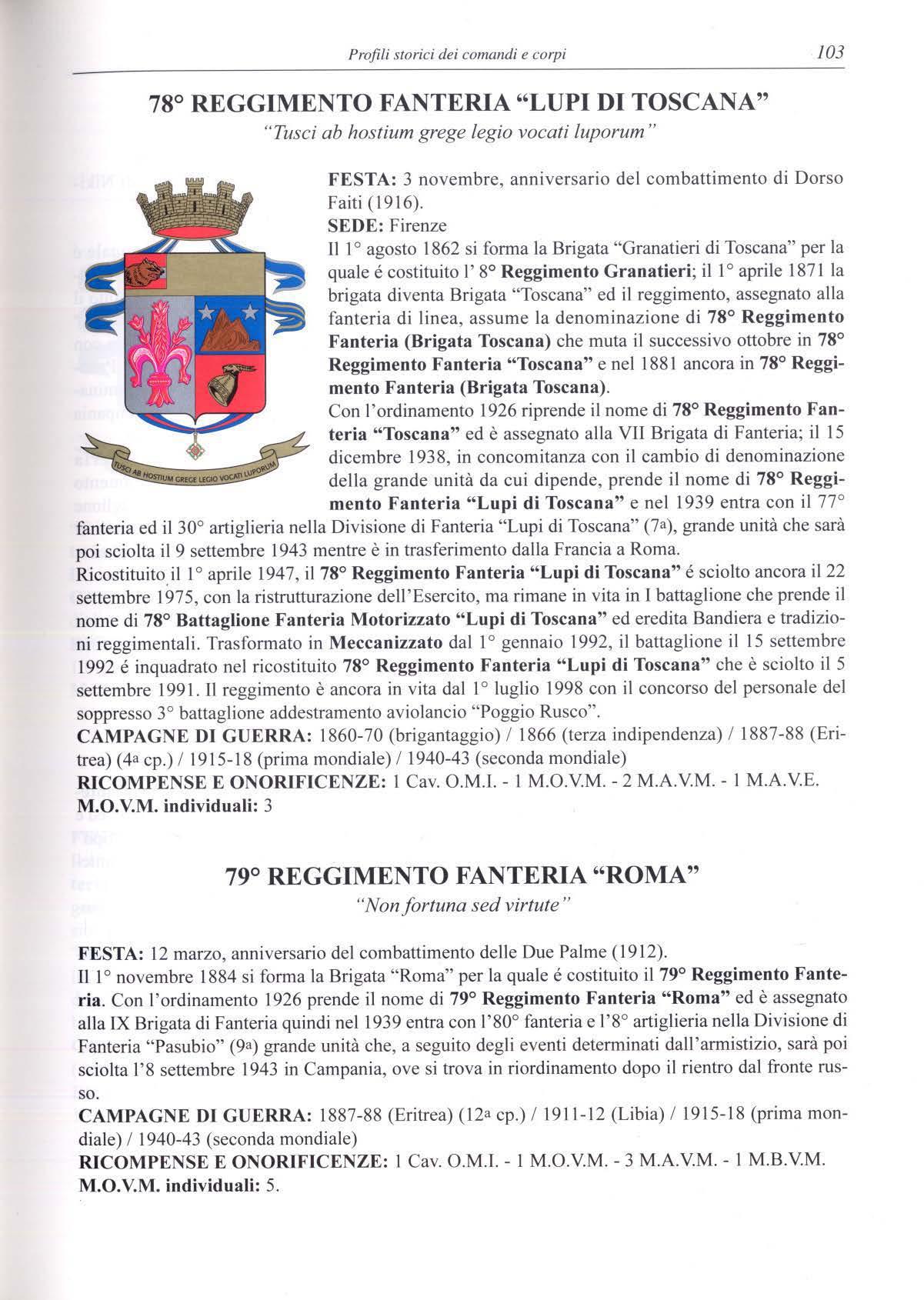 Profili storici dei comandi e corpi 103

78° REGGIMENTO FANTERIA "LUPI DI TOSCANA"
"Tusci ab hostium grege legio vocati luporum"

TUSCI AB HOSTIUM GREGE LEGIO VOCATI LUPORUM

FESTA: 3 novembre, anniversario del combattimento di Dorso Faiti (1916).
SEDE: Firenze
Il 1° agosto 1862 si forma la Brigata "Granatieri di Toscana" per la quale é costituito l' 8° Reggimento Granatieri; il 1° aprile 1871 la brigata diventa Brigata "Toscana" ed il reggimento, assegnato alla fanteria di linea, assume la denominazione di 78° Reggimento Fanteria (Brigata Toscana) che muta il successivo ottobre in 78° Reggimento Fanteria "Toscana" e nel 1881 ancora in 78° Reggimento Fanteria (Brigata Toscana).
Con l'ordinamento 1926 riprende il nome di 78° Reggimento Fanteria "Toscana" ed è assegnato alla VII Brigata di Fanteria; il 15 dicembre 1938, in concomitanza con il cambio di denominazione della grande unità da cui dipende, prende il nome di 78° Reggimento Fanteria "Lupi di Toscana" e nel 1939 entra con il 77° fanteria ed il 30° artiglieria nella Divisione di Fanteria "Lupi di Toscana" (7a), grande unità che sarà poi sciolta il 9 settembre 1943 mentre è in trasferimento dalla Francia a Roma.
Ricostituito il 1° aprile 1947, il 78° Reggimento Fanteria "Lupi di Toscana" é sciolto ancora il 22 settembre 1975, con la ristrutturazione dell'Esercito, ma rimane in vita in I battaglione che prende il nome di 78° Battaglione Fanteria Motorizzato "Lupi di Toscana" ed eredita Bandiera e tradizioni reggimentali. Trasformato in Meccanizzato dal 1° gennaio 1992, il battaglione il 15 settembre 1992 é inquadrato nel ricostituito 78° Reggimento Fanteria "Lupi di Toscana" che è sciolto il 5 settembre 1991. Il reggimento è ancora in vita dal 1° luglio 1998 con il concorso del personale del soppresso 3° battaglione addestramento aviolancio "Poggio Rusco".
CAMPAGNE DI GUERRA: 1860-70 (brigantaggio) / 1866 (terza indipendenza) / 1887-88 (Eritrea) (4a cp.) / 1915-18 (prima mondiale) / 1940-43 (seconda mondiale)
RICOMPENSE E ONORIFICENZE: 1 Cav. O.M.I. - 1 M.O.V.M. - 2 M.A.V.M. - 1 M.A.V.E.
M.O.V.M. individuali: 3

79° REGGIMENTO FANTERIA "ROMA"
"Non fortuna sed virtute"

FESTA: 12 marzo, anniversario del combattimento delle Due Palme (1912).
Il 1° novembre 1884 si forma la Brigata "Roma" per la quale é costituito il 79° Reggimento Fanteria. Con l'ordinamento 1926 prende il nome di 79° Reggimento Fanteria "Roma" ed è assegnato alla IX Brigata di Fanteria quindi nel 1939 entra con l'80° fanteria e l'8° artiglieria nella Divisione di Fanteria "Pasubio" (9a) grande unità che, a seguito degli eventi determinati dall'armistizio, sarà poi sciolta l'8 settembre 1943 in Campania, ove si trova in riordinamento dopo il rientro dal fronte russo.
CAMPAGNE DI GUERRA: 1887-88 (Eritrea) (12a cp.) / 1911-12 (Libia) / 1915-18 (prima mondiale) / 1940-43 (seconda mondiale)
RICOMPENSE E ONORIFICENZE: 1 Cav. O.M.I. - 1 M.O.V.M. - 3 M.A.V.M. - 1 M.B.V.M.
M.O.V.M. individuali: 5.